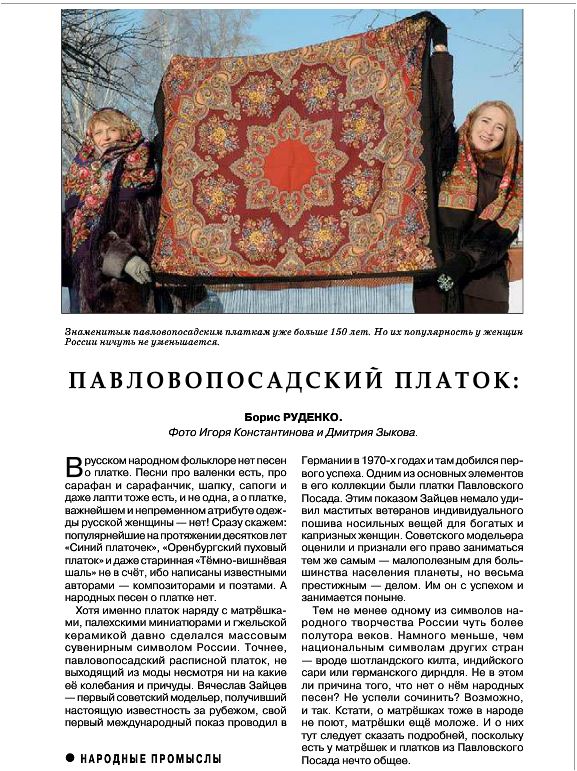 Знаменитым павловопосадским платкам уже больше 150 лет. Но их популярность у женщин России ничуть не уменьшается.

ПАВЛОВОПОСАДСКИЙ ПЛАТОК:

Борис РУДЕНКО.
Фото Игоря Константинова и Дмитрия Зыкова.

В русском народном фольклоре нет песен о платке. Песни про валенки есть, про сарафан и сарафанчик, шапку, сапоги и даже лапти тоже есть, и не одна, а о платке, важнейшем и непременном атрибуте одежды русской женщины — нет! Сразу скажем: популярнейшие на протяжении десятков лет «Синий платочек», «Оренбургский пуховый платок» и даже старинная «Тёмно-вишнёвая шаль» не в счёт, ибо написаны известными авторами — композиторами и поэтами. А народных песен о платке нет.

Хотя именно платок наряду с матрёшками, палехскими миниатюрами и гжельской керамикой давно сделался массовым сувенирным символом России. Точнее, павловопосадский расписной платок, не выходящий из моды несмотря ни на какие её колебания и причуды. Вячеслав Зайцев — первый советский модельер, получивший настоящую известность за рубежом, свой первый международный показ проводил в Германии в 1970-х годах и там добился первого успеха. Одним из основных элементов в его коллекции были платки Павловского Посада. Этим показом Зайцев немало удивил маститых ветеранов индивидуального пошива носильных вещей для богатых и капризных женщин. Советского модельера оценили и признали его право заниматься тем же самым — малополезным для большинства населения планеты, но весьма престижным — делом. Им он с успехом и занимается поныне.

Тем не менее одному из символов народного творчества России чуть более полутора веков. Намного меньше, чем национальным символам других стран — вроде шотландского килта, индийского сари или германского дирндля. Не в этом ли причина того, что нет о нём народных песен? Не успели сочинить? Возможно, и так. Кстати, о матрёшках тоже в народе не поют, матрёшки ещё моложе. И о них тут следует сказать подробней, поскольку есть у матрёшек и платков из Павловского Посада нечто общее.

● НАРОДНЫЕ ПРОМЫСЛЫ